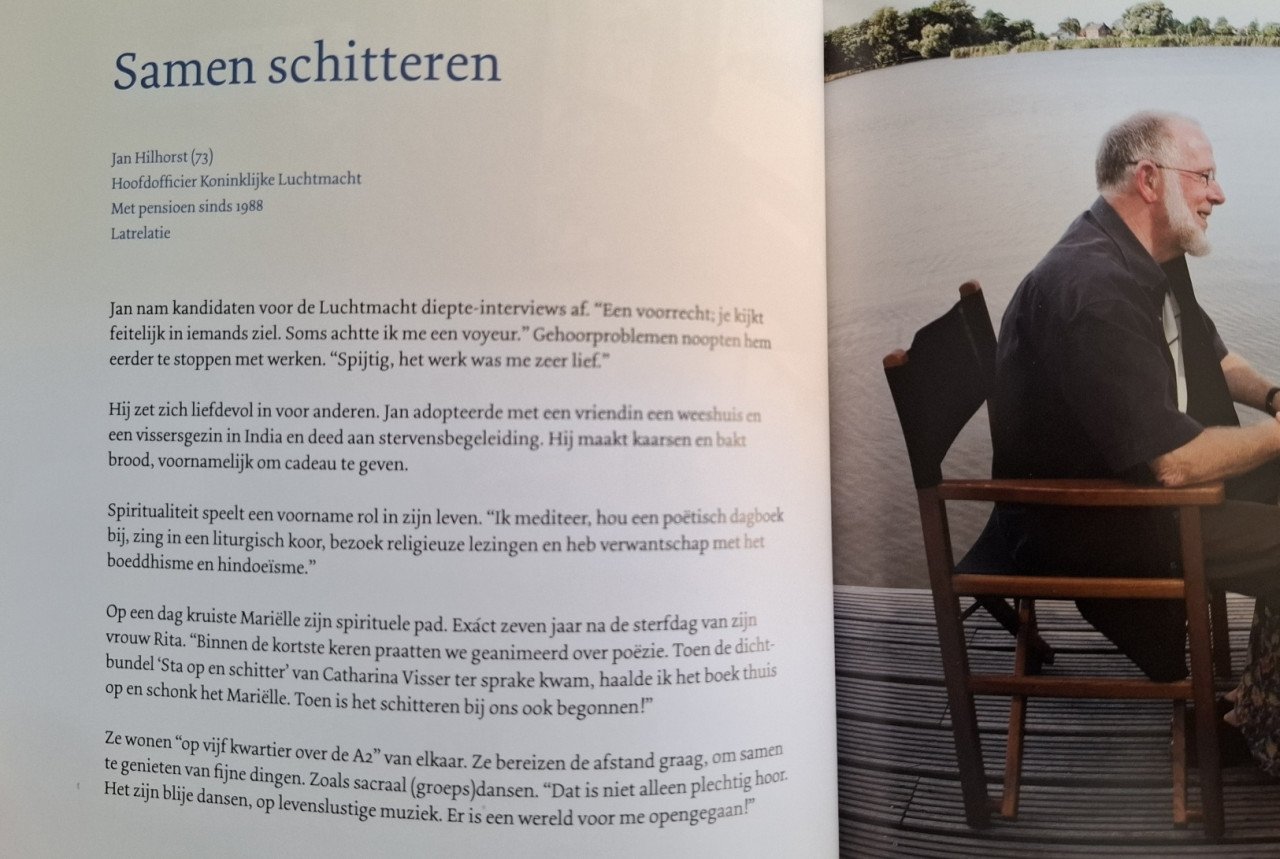 Samen schitteren

Jan Hilhorst (73)
Hoofdofficier Koninklijke Luchtmacht
Met pensioen sinds 1988
Latrelatie

Jan nam kandidaten voor de Luchtmacht diepte-interviews af. "Een voorrecht; je kijkt feitelijk in iemands ziel. Soms achtte ik me een voyeur." Gehoorproblemen noopten hem eerder te stoppen met werken. "Spijtig, het werk was me zeer lief."

Hij zet zich liefdevol in voor anderen. Jan adopteerde met een vriendin een weeshuis en een vissersgezin in India en deed aan stervensbegeleiding. Hij maakt kaarsen en bakt brood, voornamelijk om cadeau te geven.

Spiritualiteit speelt een voorname rol in zijn leven. "Ik mediteer, hou een poëtisch dagboek bij, zing in een liturgisch koor, bezoek religieuze lezingen en heb verwantschap met het boeddhisme en hindoeïsme."

Op een dag kruiste Mariëlle zijn spirituele pad. Exáct zeven jaar na de sterfdag van zijn vrouw Rita. "Binnen de kortste keren praatten we geanimeerd over poëzie. Toen de dichtbundel 'Sta op en schitter' van Catharina Visser ter sprake kwam, haalde ik het boek thuis op en schonk het Mariëlle. Toen is het schitteren bij ons ook begonnen!"

Ze wonen "op vijf kwartier over de A2" van elkaar. Ze bereizen de afstand graag, om samen te genieten van fijne dingen. Zoals sacraal (groeps)dansen. "Dat is niet alleen plechtig hoor. Het zijn blije dansen, op levenslustige muziek. Er is een wereld voor me opengegaan!"